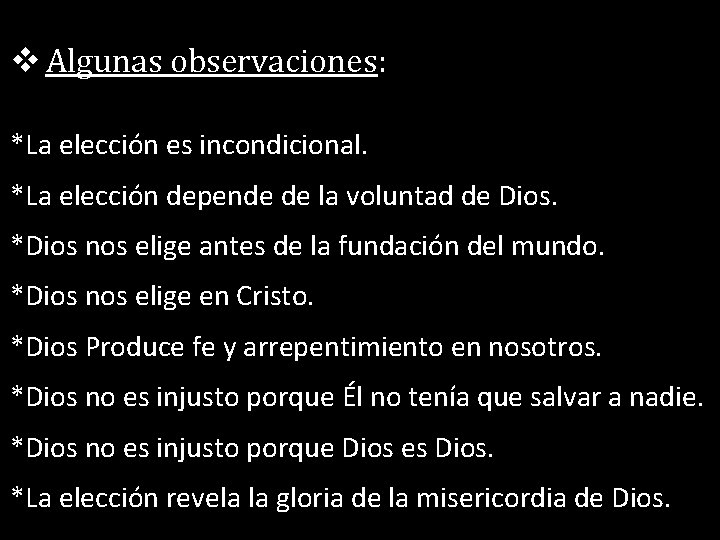 ❖ Algunas observaciones:

*La elección es incondicional.

*La elección depende de la voluntad de Dios.

*Dios nos elige antes de la fundación del mundo.

*Dios nos elige en Cristo.

*Dios Produce fe y arrepentimiento en nosotros.

*Dios no es injusto porque Él no tenía que salvar a nadie.

*Dios no es injusto porque Dios es Dios.

*La elección revela la gloria de la misericordia de Dios.